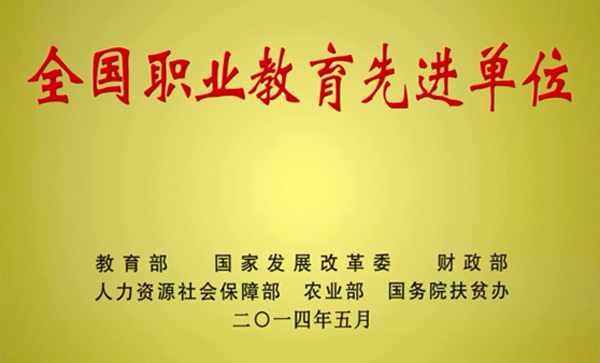 全国职业教育先进单位

教育部　国家发展改革委　财政部
人力资源社会保障部　农业部　国务院扶贫办
二〇一四年五月